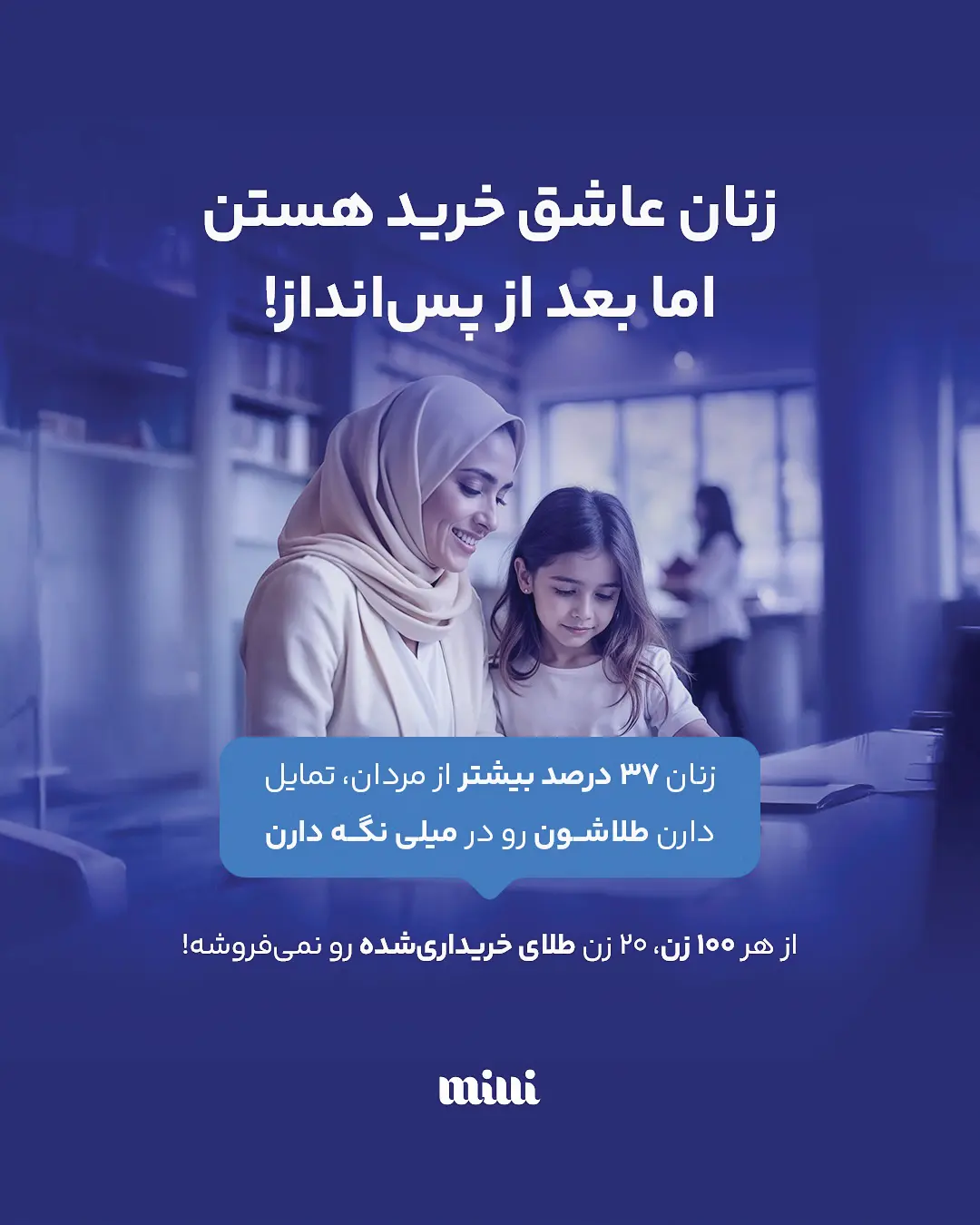 زنان عاشق خرید هستن
اما بعد از پس‌انداز!

زنان ۳۷ درصد بیشتر از مردان، تمایل دارن طلاشون رو در میلی نگه دارن

از هر ۱۰۰ زن، ۲۰ زن طلای خریداری‌شده رو نمی‌فروشه!

milli